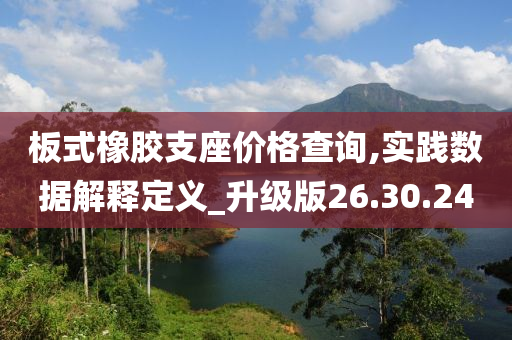 板式橡胶支座价格查询,实践数据解释定义_升级版26.30.24